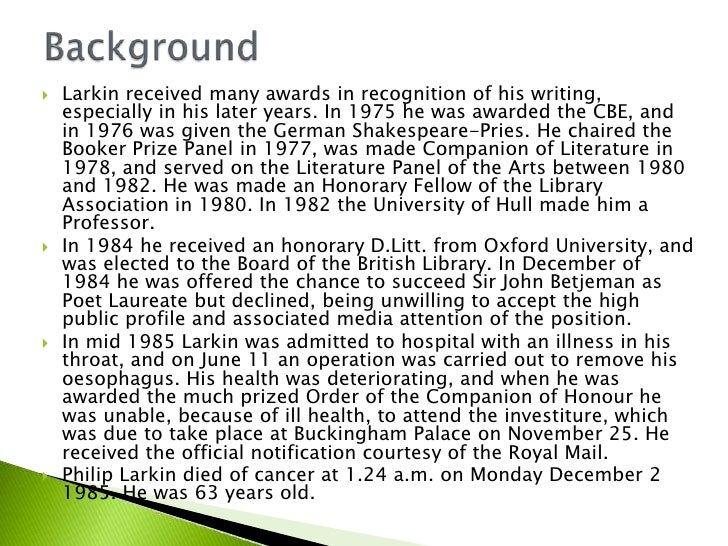 Background

Larkin received many awards in recognition of his writing, especially in his later years. In 1975 he was awarded the CBE, and in 1976 was given the German Shakespeare-Pries. He chaired the Booker Prize Panel in 1977, was made Companion of Literature in 1978, and served on the Literature Panel of the Arts between 1980 and 1982. He was made an Honorary Fellow of the Library Association in 1980. In 1982 the University of Hull made him a Professor.

In 1984 he received an honorary D.Litt. from Oxford University, and was elected to the Board of the British Library. In December of 1984 he was offered the chance to succeed Sir John Betjeman as Poet Laureate but declined, being unwilling to accept the high public profile and associated media attention of the position.

In mid 1985 Larkin was admitted to hospital with an illness in his throat, and on June 11 an operation was carried out to remove his oesophagus. His health was deteriorating, and when he was awarded the much prized Order of the Companion of Honour he was unable, because of ill health, to attend the investiture, which was due to take place at Buckingham Palace on November 25. He received the official notification courtesy of the Royal Mail.

Philip Larkin died of cancer at 1.24 a.m. on Monday December 2 1985. He was 63 years old.